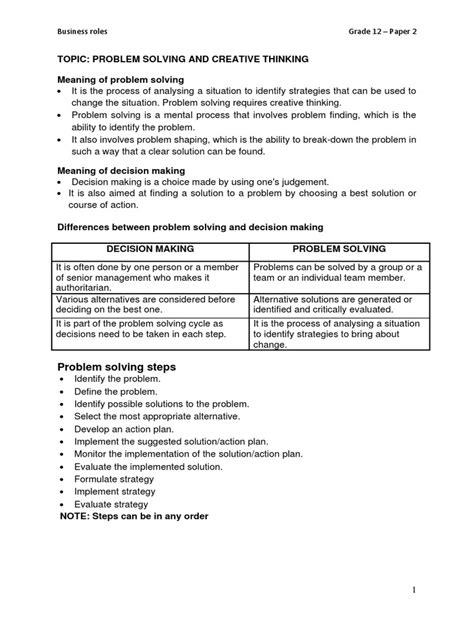 Business roles

Grade 12 – Paper 2

TOPIC: PROBLEM SOLVING AND CREATIVE THINKING

Meaning of problem solving
• It is the process of analysing a situation to identify strategies that can be used to change the situation. Problem solving requires creative thinking.
• Problem solving is a mental process that involves problem finding, which is the ability to identify the problem.
• It also involves problem shaping, which is the ability to break-down the problem in such a way that a clear solution can be found.

Meaning of decision making
• Decision making is a choice made by using one's judgement.
• It is also aimed at finding a solution to a problem by choosing a best solution or course of action.

Differences between problem solving and decision making

| DECISION MAKING | PROBLEM SOLVING |
|---|---|
| It is often done by one person or a member of senior management who makes it authoritarian. | Problems can be solved by a group or a team or an individual team member. |
| Various alternatives are considered before deciding on the best one. | Alternative solutions are generated or identified and critically evaluated. |
| It is part of the problem solving cycle as decisions need to be taken in each step. | It is the process of analysing a situation to identify strategies to bring about change. |

Problem solving steps
• Identify the problem.
• Define the problem.
• Identify possible solutions to the problem.
• Select the most appropriate alternative.
• Develop an action plan.
• Implement the suggested solution/action plan.
• Monitor the implementation of the solution/action plan.
• Evaluate the implemented solution.
• Formulate strategy
• Implement strategy
• Evaluate strategy
NOTE: Steps can be in any order

1